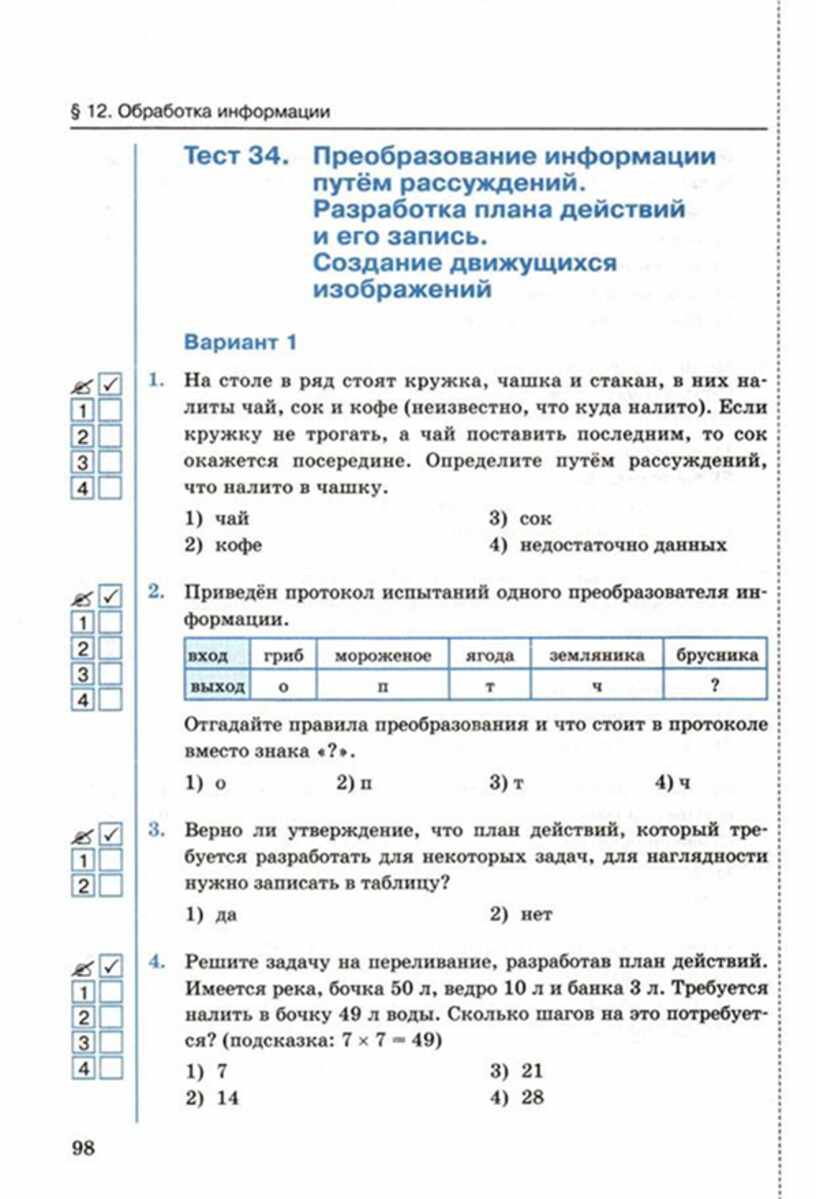 § 12. Обработка информации

Тест 34. Преобразование информации путём рассуждений. Разработка плана действий и его запись. Создание движущихся изображений

Вариант 1

✓
1
2
3
4

1. На столе в ряд стоят кружка, чашка и стакан, в них налиты чай, сок и кофе (неизвестно, что куда налито). Если кружку не трогать, а чай поставить последним, то сок окажется посередине. Определите путём рассуждений, что налито в чашку.

1) чай
2) кофе
3) сок
4) недостаточно данных

✓
1
2
3
4

2. Приведён протокол испытаний одного преобразователя информации.

| вход | гриб | мороженое | ягода | земляника | брусника |
|---|---|---|---|---|---|
| выход | о | п | т | ч | ? |

Отгадайте правила преобразования и что стоит в протоколе вместо знака «?».

1) о
2) п
3) т
4) ч

✓
1
2

3. Верно ли утверждение, что план действий, который требуется разработать для некоторых задач, для наглядности нужно записать в таблицу?

1) да
2) нет

✓
1
2
3
4

4. Решите задачу на переливание, разработав план действий. Имеется река, бочка 50 л, ведро 10 л и банка 3 л. Требуется налить в бочку 49 л воды. Сколько шагов на это потребуется? (подсказка: $7 \times 7 = 49$)

1) 7
2) 14
3) 21
4) 28

98